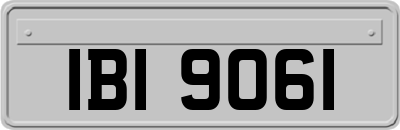 IBI 9061